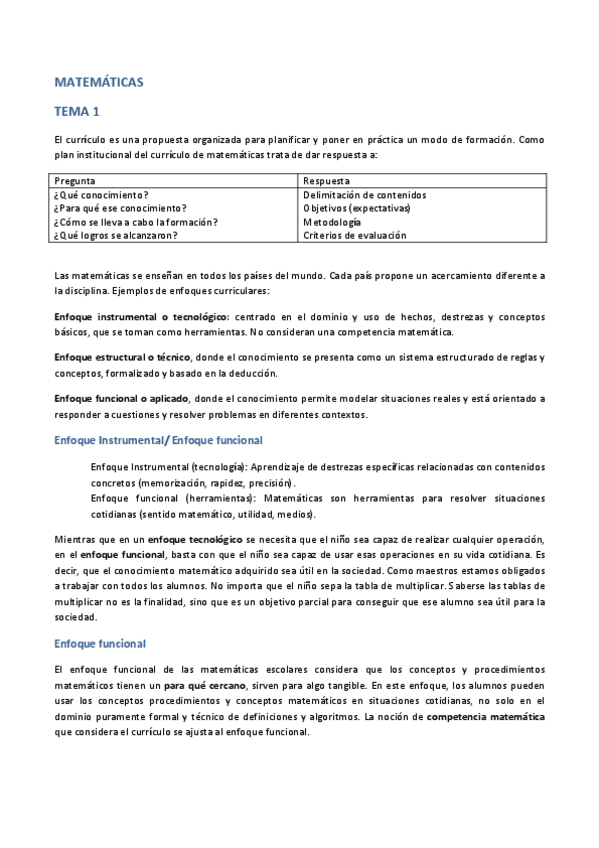 MATEMÁTICAS

TEMA 1

El currículo es una propuesta organizada para planificar y poner en práctica un modo de formación. Como plan institucional del currículo de matemáticas trata de dar respuesta a:

| Pregunta | Respuesta |
|---|---|
| ¿Qué conocimiento? | Delimitación de contenidos |
| ¿Para qué ese conocimiento? | Objetivos (expectativas) |
| ¿Cómo se lleva a cabo la formación? | Metodología |
| ¿Qué logros se alcanzaron? | Criterios de evaluación |

Las matemáticas se enseñan en todos los países del mundo. Cada país propone un acercamiento diferente a la disciplina. Ejemplos de enfoques curriculares:

Enfoque instrumental o tecnológico: centrado en el dominio y uso de hechos, destrezas y conceptos básicos, que se toman como herramientas. No consideran una competencia matemática.

Enfoque estructural o técnico, donde el conocimiento se presenta como un sistema estructurado de reglas y conceptos, formalizado y basado en la deducción.

Enfoque funcional o aplicado, donde el conocimiento permite modelar situaciones reales y está orientado a responder a cuestiones y resolver problemas en diferentes contextos.

Enfoque Instrumental/ Enfoque funcional

Enfoque Instrumental (tecnología): Aprendizaje de destrezas específicas relacionadas con contenidos concretos (memorización, rapidez, precisión).
Enfoque funcional (herramientas): Matemáticas son herramientas para resolver situaciones cotidianas (sentido matemático, utilidad, medios).

Mientras que en un enfoque tecnológico se necesita que el niño sea capaz de realizar cualquier operación, en el enfoque funcional, basta con que el niño sea capaz de usar esas operaciones en su vida cotidiana. Es decir, que el conocimiento matemático adquirido sea útil en la sociedad. Como maestros estamos obligados a trabajar con todos los alumnos. No importa que el niño sepa la tabla de multiplicar. Saberse las tablas de multiplicar no es la finalidad, sino que es un objetivo parcial para conseguir que ese alumno sea útil para la sociedad.

Enfoque funcional

El enfoque funcional de las matemáticas escolares considera que los conceptos y procedimientos matemáticos tienen un para qué cercano, sirven para algo tangible. En este enfoque, los alumnos pueden usar los conceptos procedimientos y conceptos matemáticos en situaciones cotidianas, no solo en el dominio puramente formal y técnico de definiciones y algoritmos. La noción de competencia matemática que considera el currículo se ajusta al enfoque funcional.